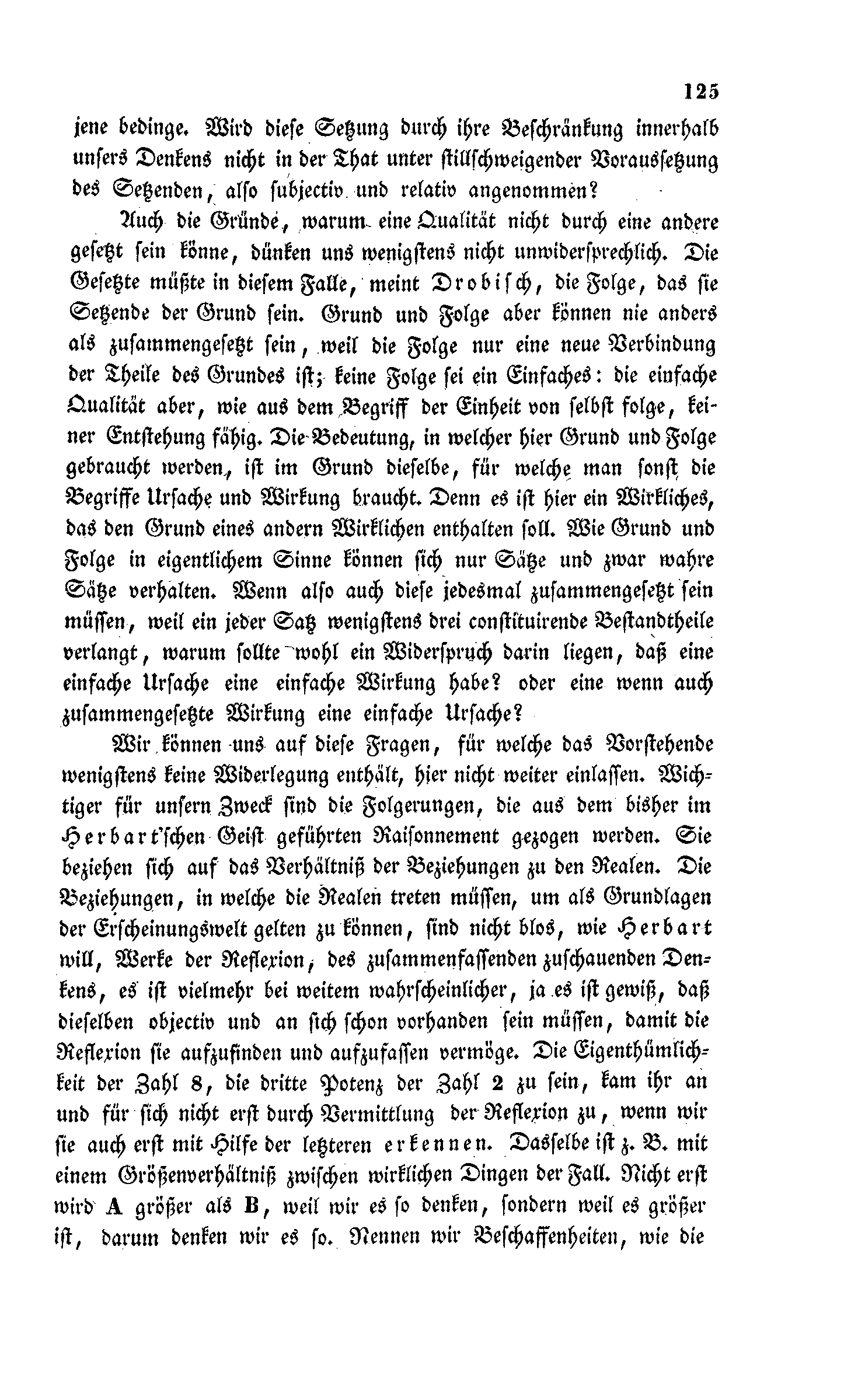 125

jene bedinge. Wird diese Setzung durch ihre Beschränkung innerhalb unsers Denkens nicht in der That unter stillschweigender Voraussetzung des Setzenden, also subjectiv und relativ angenommen?

Auch die Gründe, warum eine Qualität nicht durch eine andere gesetzt sein könne, dünken uns wenigstens nicht unwidersprechlich. Die Gesetzte müßte in diesem Falle, meint Drobisch, die Folge, das sie Setzende der Grund sein. Grund und Folge aber können nie anders als zusammengesetzt sein, weil die Folge nur eine neue Verbindung der Theile des Grundes ist; keine Folge sei ein Einfaches: die einfache Qualität aber, wie aus dem Begriff der Einheit von selbst folge, keiner Entstehung fähig. Die Bedeutung, in welcher hier Grund und Folge gebraucht werden, ist im Grund dieselbe, für welche man sonst die Begriffe Ursache und Wirkung braucht. Denn es ist hier ein Wirkliches, das den Grund eines andern Wirklichen enthalten soll. Wie Grund und Folge in eigentlichem Sinne können sich nur Sätze und zwar wahre Sätze verhalten. Wenn also auch diese jedesmal zusammengesetzt sein müssen, weil ein jeder Satz wenigstens drei constituirende Bestandtheile verlangt, warum sollte wohl ein Widerspruch darin liegen, daß eine einfache Ursache eine einfache Wirkung habe? oder eine wenn auch zusammengesetzte Wirkung eine einfache Ursache?

Wir können uns auf diese Fragen, für welche das Vorstehende wenigstens keine Widerlegung enthält, hier nicht weiter einlassen. Wichtiger für unsern Zweck sind die Folgerungen, die aus dem bisher im Herbart'schen Geist geführten Raisonnement gezogen werden. Sie beziehen sich auf das Verhältniß der Beziehungen zu den Realen. Die Beziehungen, in welche die Realen treten müssen, um als Grundlagen der Erscheinungswelt gelten zu können, sind nicht blos, wie Herbart will, Werke der Reflexion, des zusammenfassenden zuschauenden Denkens, es ist vielmehr bei weitem wahrscheinlicher, ja es ist gewiß, daß dieselben objectiv und an sich schon vorhanden sein müssen, damit die Reflexion sie aufzufinden und aufzufassen vermöge. Die Eigenthümlichkeit der Zahl 8, die dritte Potenz der Zahl 2 zu sein, kam ihr an und für sich nicht erst durch Vermittlung der Reflexion zu, wenn wir sie auch erst mit Hilfe der letzteren erkennen. Dasselbe ist z. B. mit einem Größenverhältniß zwischen wirklichen Dingen der Fall. Nicht erst wird A größer als B, weil wir es so denken, sondern weil es größer ist, darum denken wir es so. Nennen wir Beschaffenheiten, wie die